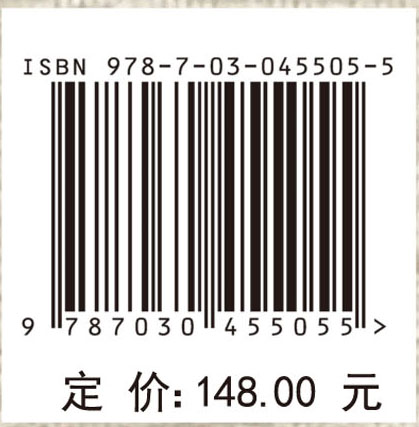 ISBN 978-7-03-045505-5

9 787030 455055 >

定 价: 148.00 元